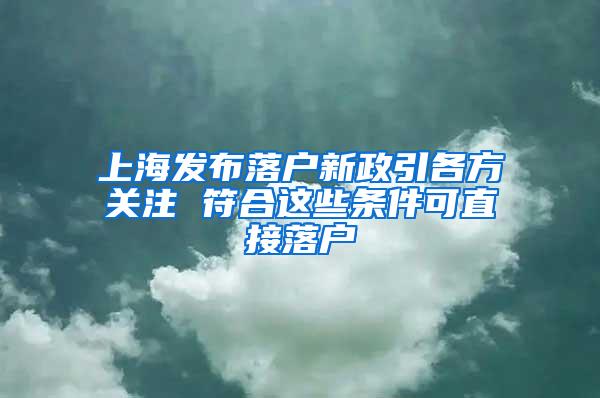 上海发布落户新政引各方关注 符合这些条件可直接落户